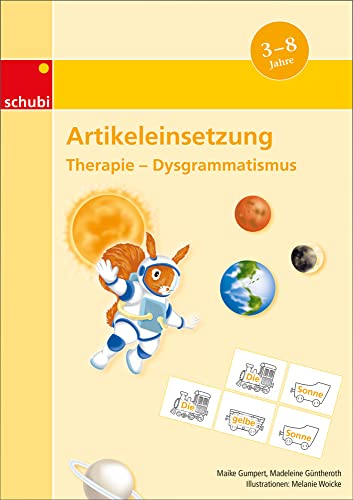 3–8 Jahre

schubi

Artikeleinsetzung
Therapie – Dysgrammatismus

Die
Sonne
Die
gelbe
Sonne

Maike Gumpert, Madeleine Güntheroth
Illustrationen: Melanie Woicke